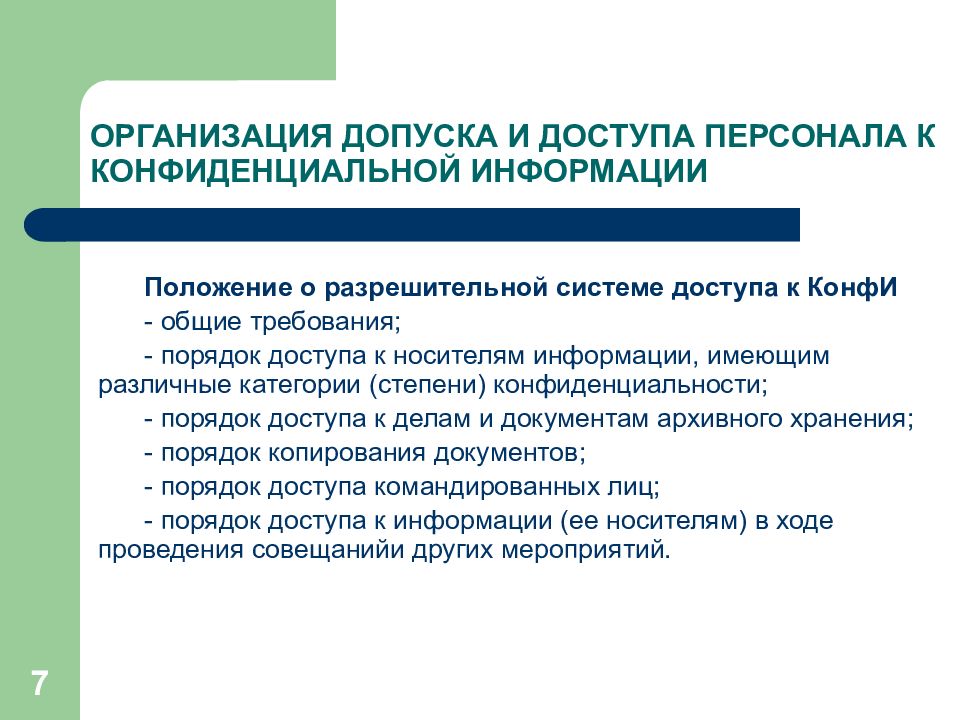 ОРГАНИЗАЦИЯ ДОПУСКА И ДОСТУПА ПЕРСОНАЛА К КОНФИДЕНЦИАЛЬНОЙ ИНФОРМАЦИИ

Положение о разрешительной системе доступа к КонфИ
- общие требования;
- порядок доступа к носителям информации, имеющим различные категории (степени) конфиденциальности;
- порядок доступа к делам и документам архивного хранения;
- порядок копирования документов;
- порядок доступа командированных лиц;
- порядок доступа к информации (ее носителям) в ходе проведения совещанийи других мероприятий.

7